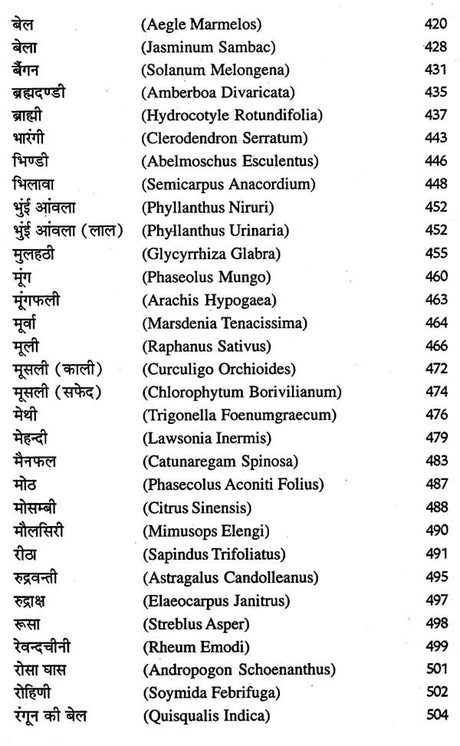 | | | |
|---|---|---|
| बेल | (Aegle Marmelos) | 420 |
| बेला | (Jasminum Sambac) | 428 |
| बैंगन | (Solanum Melongena) | 431 |
| ब्रह्मदण्डी | (Amberboa Divaricata) | 435 |
| ब्राह्मी | (Hydrocotyle Rotundifolia) | 437 |
| भारंगी | (Clerodendron Serratum) | 443 |
| भिण्डी | (Abelmoschus Esculentus) | 446 |
| भिलावा | (Semicarpus Anacordium) | 448 |
| भुंई आंवला | (Phyllanthus Niruri) | 452 |
| भुंई आंवला (लाल) | (Phyllanthus Urinaria) | 452 |
| मुलहठी | (Glycyrrhiza Glabra) | 455 |
| मूंग | (Phaseolus Mungo) | 460 |
| मूंगफली | (Arachis Hypogaea) | 463 |
| मूर्वा | (Marsdenia Tenacissima) | 464 |
| मूली | (Raphanus Sativus) | 466 |
| मूसली (काली) | (Curculigo Orchioides) | 472 |
| मूसली (सफेद) | (Chlorophytum Borivilianum) | 474 |
| मेथी | (Trigonella Foenumgraecum) | 476 |
| मेहन्दी | (Lawsonia Inermis) | 479 |
| मैनफल | (Catunaregam Spinosa) | 483 |
| मोठ | (Phasecolus Aconiti Folius) | 487 |
| मोसम्बी | (Citrus Sinensis) | 488 |
| मौलसिरी | (Mimusops Elengi) | 490 |
| रीठा | (Sapindus Trifoliatus) | 491 |
| रुद्रवन्ती | (Astragalus Candolleanus) | 495 |
| रुद्राक्ष | (Elaeocarpus Janitrus) | 497 |
| रूसा | (Streblus Asper) | 498 |
| रेवन्दचीनी | (Rheum Emodi) | 499 |
| रोसा घास | (Andropogon Schoenanthus) | 501 |
| रोहिणी | (Soymida Febrifuga) | 502 |
| रंगून की बेल | (Quisqualis Indica) | 504 |